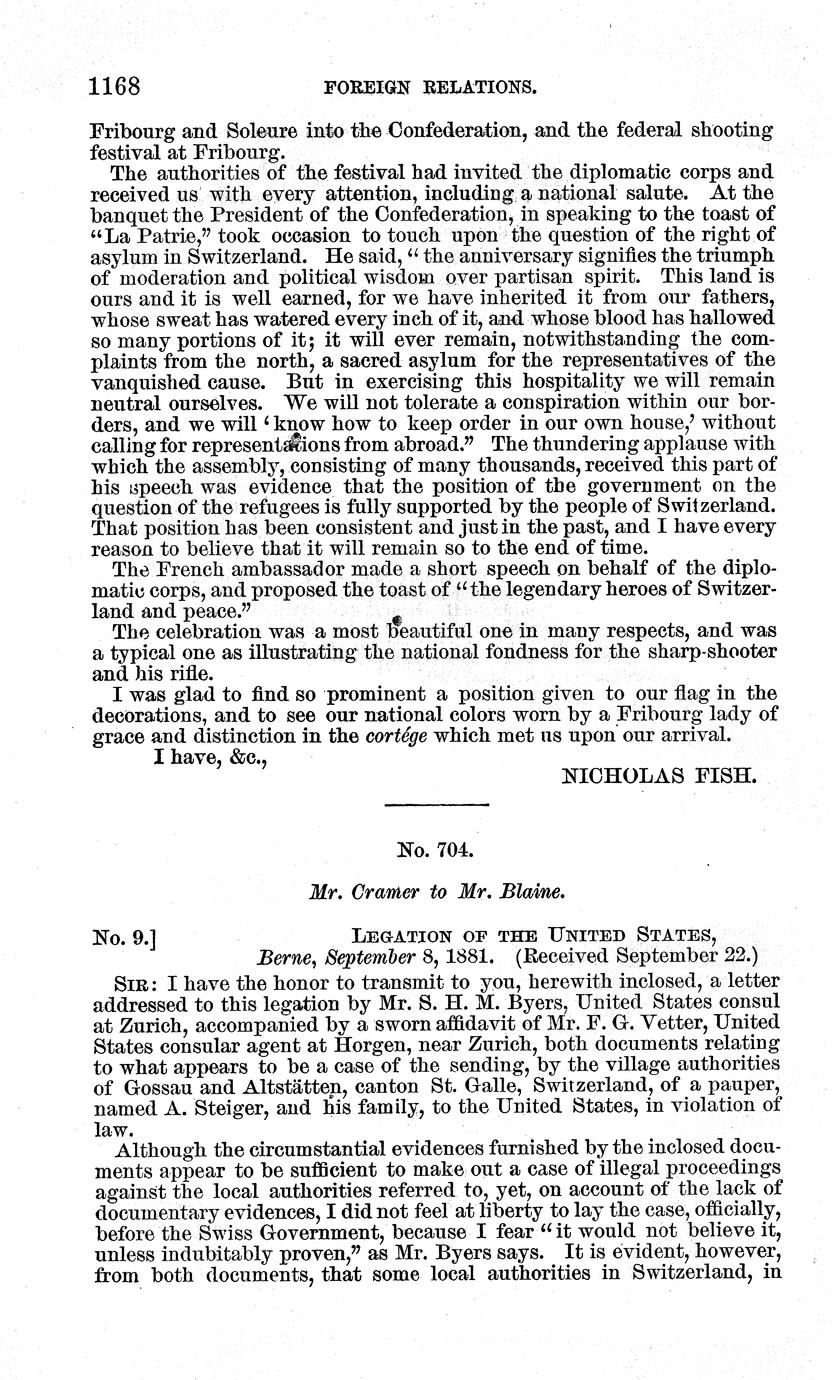 1168 FOREIGN RELATIONS.

Fribourg and Soleure into the Confederation, and the federal shooting festival at Fribourg.

The authorities of the festival had invited the diplomatic corps and received us with every attention, including a national salute. At the banquet the President of the Confederation, in speaking to the toast of "La Patrie," took occasion to touch upon the question of the right of asylum in Switzerland. He said, "the anniversary signifies the triumph of moderation and political wisdom over partisan spirit. This land is ours and it is well earned, for we have inherited it from our fathers, whose sweat has watered every inch of it, and whose blood has hallowed so many portions of it; it will ever remain, notwithstanding the complaints from the north, a sacred asylum for the representatives of the vanquished cause. But in exercising this hospitality we will remain neutral ourselves. We will not tolerate a conspiration within our borders, and we will 'know how to keep order in our own house,' without calling for representations from abroad." The thundering applause with which the assembly, consisting of many thousands, received this part of his speech was evidence that the position of the government on the question of the refugees is fully supported by the people of Switzerland. That position has been consistent and just in the past, and I have every reason to believe that it will remain so to the end of time.

The French ambassador made a short speech on behalf of the diplomatic corps, and proposed the toast of "the legendary heroes of Switzerland and peace."

The celebration was a most beautiful one in many respects, and was a typical one as illustrating the national fondness for the sharp-shooter and his rifle.

I was glad to find so prominent a position given to our flag in the decorations, and to see our national colors worn by a Fribourg lady of grace and distinction in the cortége which met us upon our arrival.

I have, &c.,

NICHOLAS FISH.

No. 704.

Mr. Cramer to Mr. Blaine.

No. 9.] LEGATION OF THE UNITED STATES,
Berne, September 8, 1881. (Received September 22.)

SIR: I have the honor to transmit to you, herewith inclosed, a letter addressed to this legation by Mr. S. H. M. Byers, United States consul at Zurich, accompanied by a sworn affidavit of Mr. F. G. Vetter, United States consular agent at Horgen, near Zurich, both documents relating to what appears to be a case of the sending, by the village authorities of Gossau and Altstätten, canton St. Galle, Switzerland, of a pauper, named A. Steiger, and his family, to the United States, in violation of law.

Although the circumstantial evidences furnished by the inclosed documents appear to be sufficient to make out a case of illegal proceedings against the local authorities referred to, yet, on account of the lack of documentary evidences, I did not feel at liberty to lay the case, officially, before the Swiss Government, because I fear "it would not believe it, unless indubitably proven," as Mr. Byers says. It is evident, however, from both documents, that some local authorities in Switzerland, in